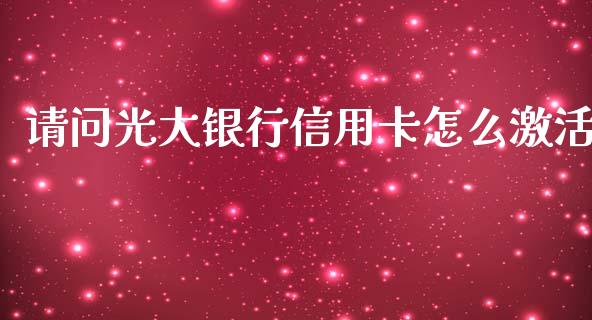 请问光大银行信用卡怎么激活